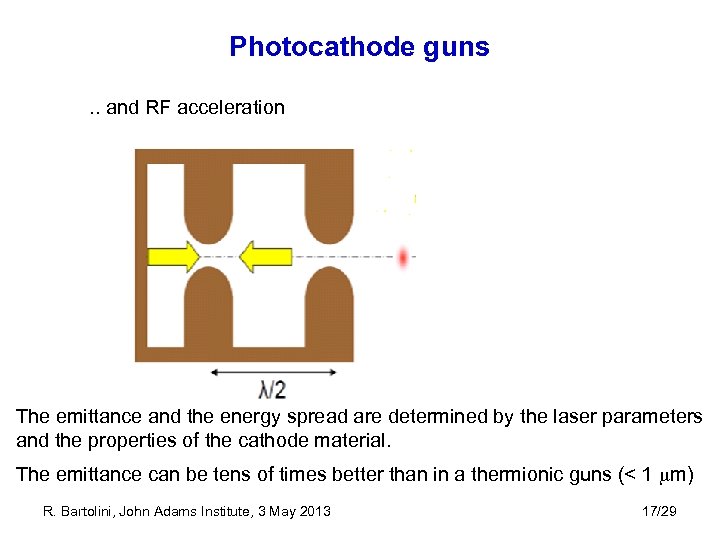 Photocathode guns

.. and RF acceleration

$\lambda/2$

The emittance and the energy spread are determined by the laser parameters and the properties of the cathode material.

The emittance can be tens of times better than in a thermionic guns (< 1 $\mu$m)

R. Bartolini, John Adams Institute, 3 May 2013

17/29